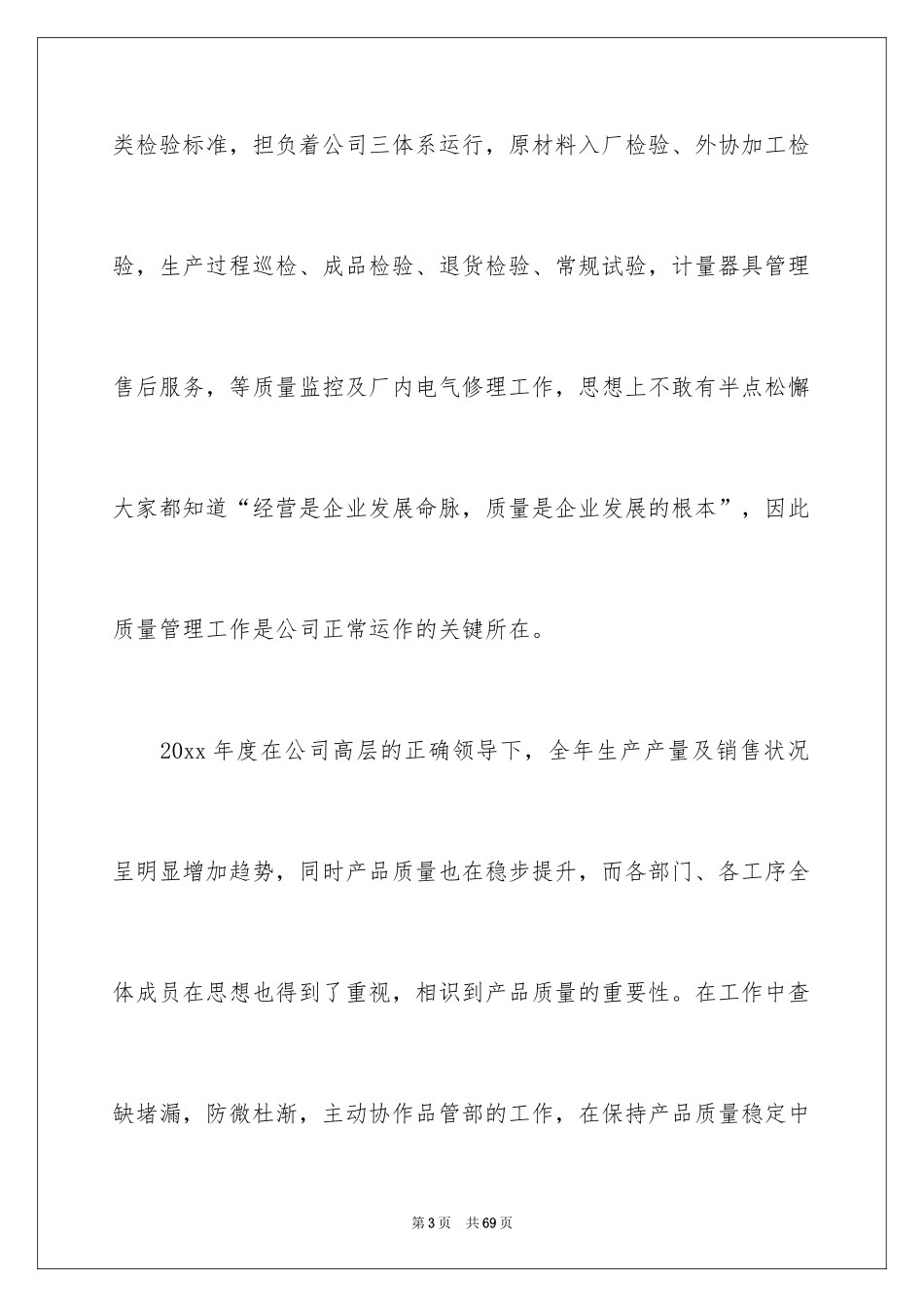 类检验标准，担负着公司三体系运行，原材料入厂检验、外协加工检验，生产过程巡检、成品检验、退货检验、常规试验，计量器具管理售后服务，等质量监控及厂内电气修理工作，思想上不敢有半点松懈大家都知道“经营是企业发展命脉，质量是企业发展的根本”，因此质量管理工作是公司正常运作的关键所在。

20xx 年度在公司高层的正确领导下，全年生产产量及销售状况呈明显增加趋势，同时产品质量也在稳步提升，而各部门、各工序全体成员在思想也得到了重视，相识到产品质量的重要性。在工作中查缺堵漏，防微杜渐，主动协作品管部的工作，在保持产品质量稳定中

第 3 页　共 69 页